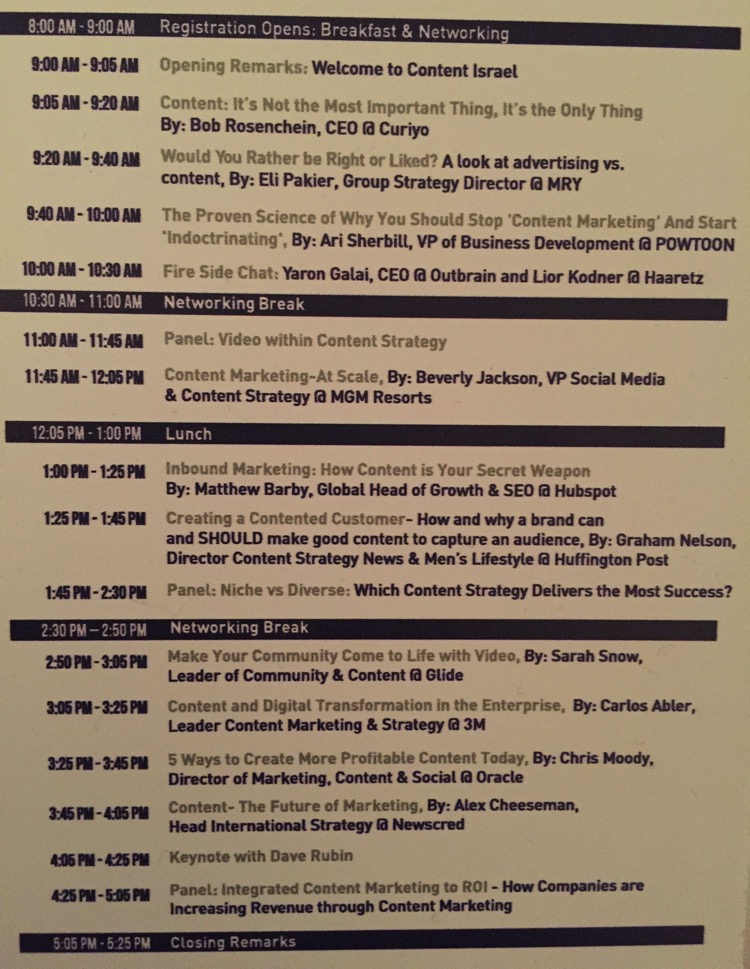 8:00 AM - 9:00 AM Registration Opens: Breakfast & Networking

9:00 AM - 9:05 AM Opening Remarks: Welcome to Content Israel

9:05 AM - 9:20 AM Content: It's Not the Most Important Thing, It's the Only Thing By: Bob Rosenchein, CEO @ Curiyo

9:20 AM - 9:40 AM Would You Rather be Right or Liked? A look at advertising vs. content, By: Eli Pakier, Group Strategy Director @ MRY

9:40 AM - 10:00 AM The Proven Science of Why You Should Stop 'Content Marketing' And Start 'Indoctrinating', By: Ari Sherbill, VP of Business Development @ POWTOON

10:00 AM - 10:30 AM Fire Side Chat: Yaron Galai, CEO @ Outbrain and Lior Kodner @ Haaretz

10:30 AM - 11:00 AM Networking Break

11:00 AM - 11:45 AM Panel: Video within Content Strategy

11:45 AM - 12:05 PM Content Marketing-At Scale, By: Beverly Jackson, VP Social Media & Content Strategy @ MGM Resorts

12:05 PM - 1:00 PM Lunch

1:00 PM - 1:25 PM Inbound Marketing: How Content is Your Secret Weapon By: Matthew Barby, Global Head of Growth & SEO @ Hubspot

1:25 PM - 1:45 PM Creating a Contented Customer- How and why a brand can and SHOULD make good content to capture an audience, By: Graham Nelson, Director Content Strategy News & Men's Lifestyle @ Huffington Post

1:45 PM - 2:30 PM Panel: Niche vs Diverse: Which Content Strategy Delivers the Most Success?

2:30 PM – 2:50 PM Networking Break

2:50 PM - 3:05 PM Make Your Community Come to Life with Video, By: Sarah Snow, Leader of Community & Content @ Glide

3:05 PM - 3:25 PM Content and Digital Transformation in the Enterprise, By: Carlos Abler, Leader Content Marketing & Strategy @ 3M

3:25 PM - 3:45 PM 5 Ways to Create More Profitable Content Today, By: Chris Moody, Director of Marketing, Content & Social @ Oracle

3:45 PM - 4:05 PM Content- The Future of Marketing, By: Alex Cheeseman, Head International Strategy @ Newscred

4:05 PM - 4:25 PM Keynote with Dave Rubin

4:25 PM - 5:05 PM Panel: Integrated Content Marketing to ROI - How Companies are Increasing Revenue through Content Marketing

5:05 PM - 5:25 PM Closing Remarks